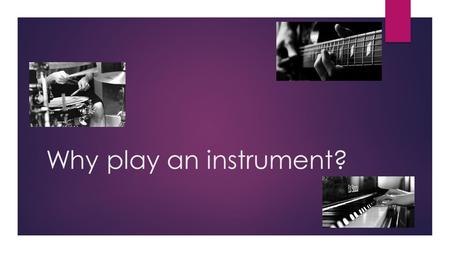 Why play an instrument?